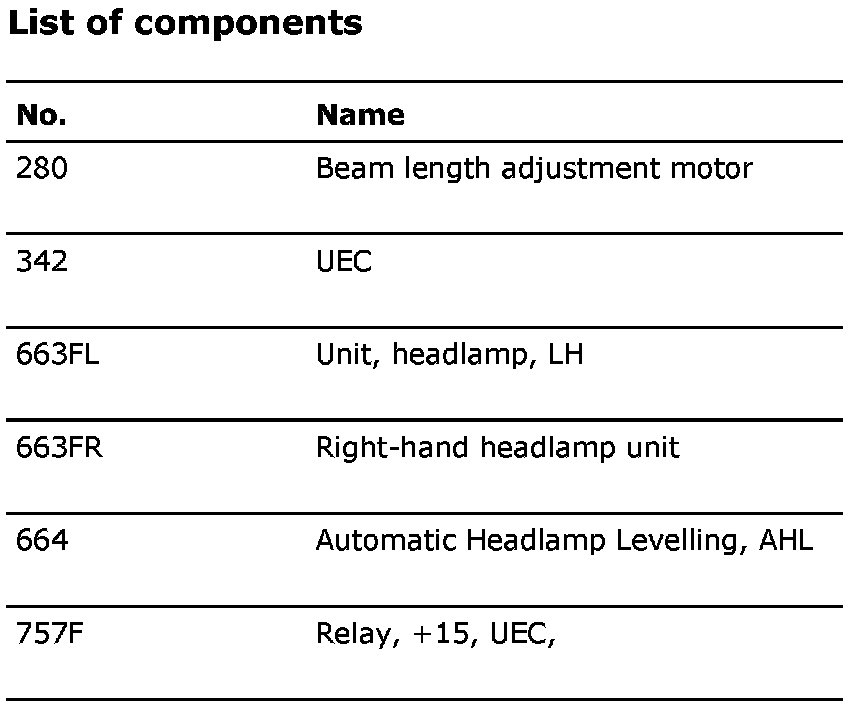 List of components

| No. | Name |
|---|---|
| 280 | Beam length adjustment motor |
| 342 | UEC |
| 663FL | Unit, headlamp, LH |
| 663FR | Right-hand headlamp unit |
| 664 | Automatic Headlamp Levelling, AHL |
| 757F | Relay, +15, UEC, |